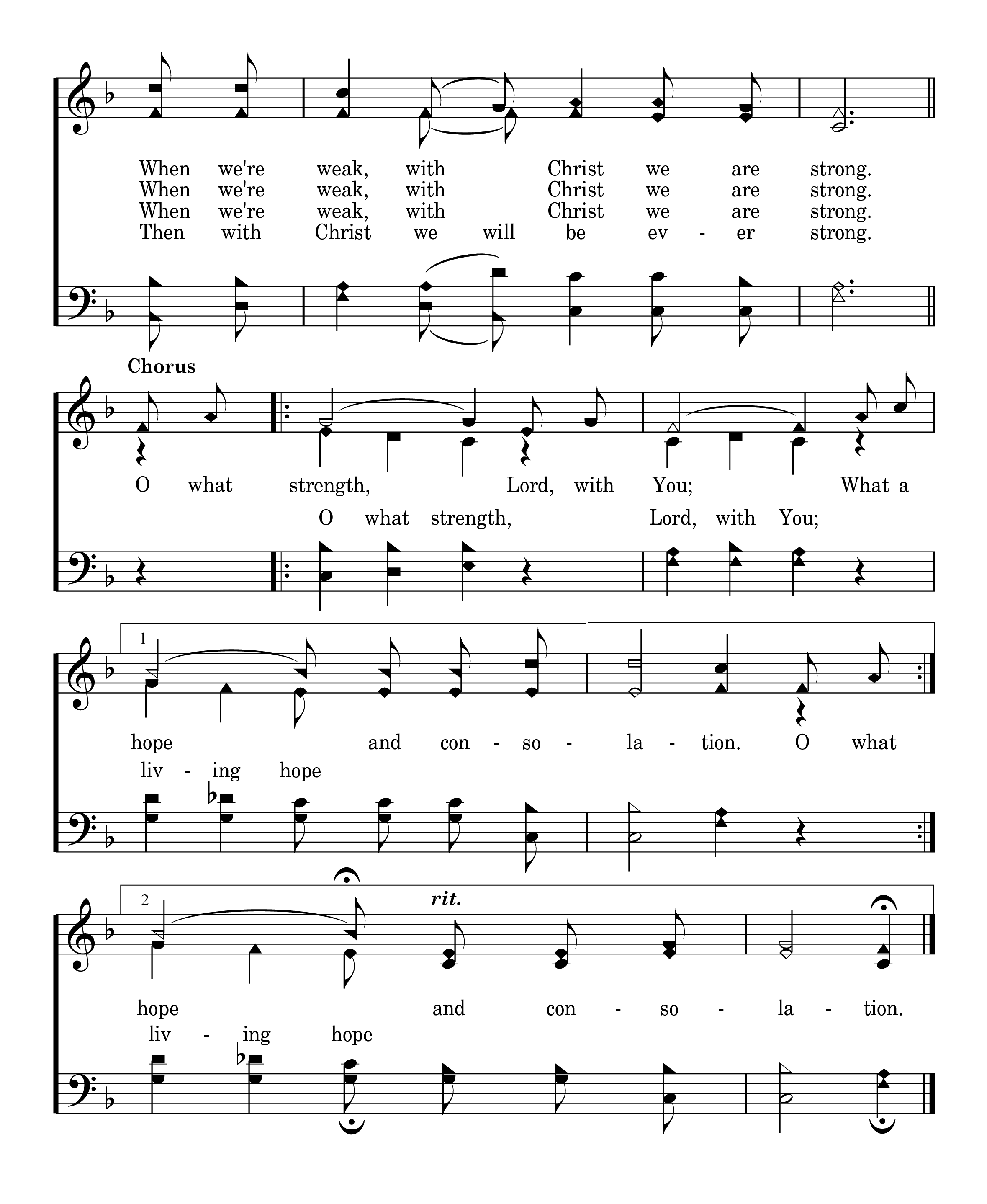 When we're weak, with Christ we are strong.
When we're weak, with Christ we are strong.
When we're weak, with Christ we are strong.
Then with Christ we will be ev - er strong.

Chorus

O what strength, Lord, with You; What a
O what strength, Lord, with You;

1
hope and con - so - la - tion. O what
liv - ing hope

2
rit.
hope and con - so - la - tion.
liv - ing hope